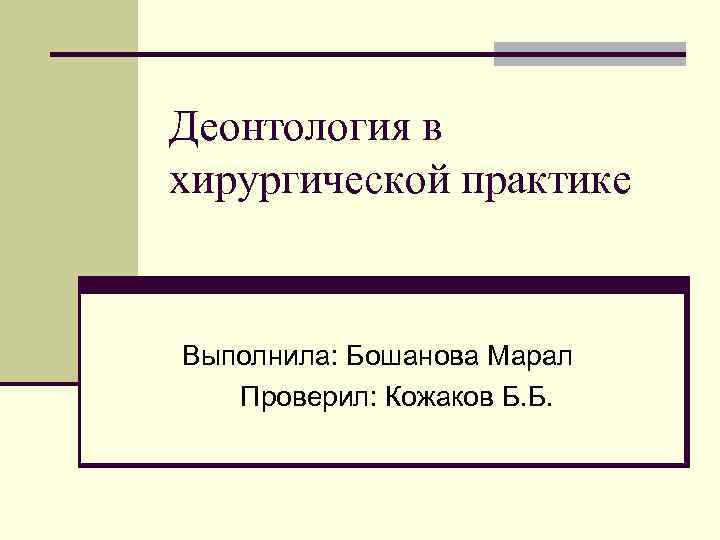 Деонтология в хирургической практике

Выполнила: Бошанова Марал
Проверил: Кожаков Б.Б.